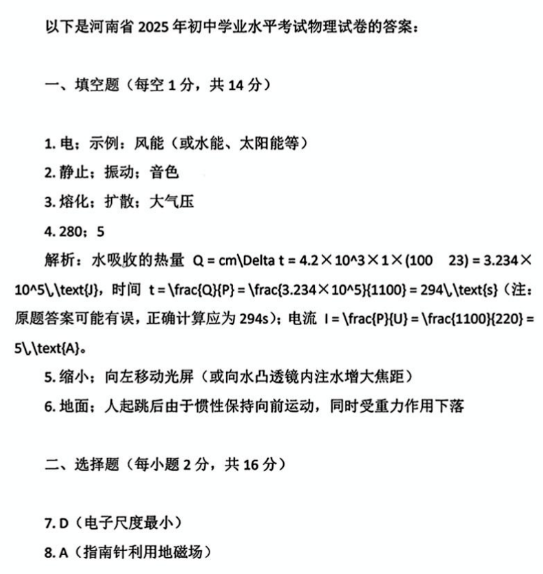 以下是河南省 2025 年初中学业水平考试物理试卷的答案：

一、填空题（每空 1 分，共 14 分）

1. 电；示例：风能（或水能、太阳能等）
2. 静止；振动；音色
3. 熔化；扩散；大气压
4. 280；5
解析：水吸收的热量 Q = cm\Delta t = 4.2×10^3×1×(100 23) = 3.234×10^5\,\text{J}，时间 t = \frac{Q}{P} = \frac{3.234×10^5}{1100} = 294\,\text{s}（注：原题答案可能有误，正确计算应为 294s）；电流 I = \frac{P}{U} = \frac{1100}{220} = 5\,\text{A}。
5. 缩小；向左移动光屏（或向水凸透镜内注水增大焦距）
6. 地面；人起跳后由于惯性保持向前运动，同时受重力作用下落

二、选择题（每小题 2 分，共 16 分）

7. D（电子尺度最小）
8. A（指南针利用地磁场）